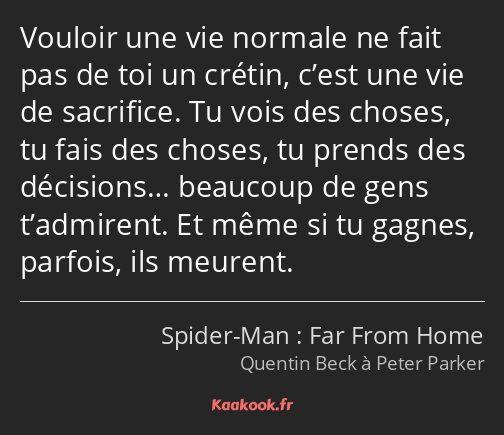 Vouloir une vie normale ne fait pas de toi un crétin, c’est une vie de sacrifice. Tu vois des choses, tu fais des choses, tu prends des décisions… beaucoup de gens t’admirent. Et même si tu gagnes, parfois, ils meurent.

Spider-Man : Far From Home
Quentin Beck à Peter Parker

Kaakook.fr